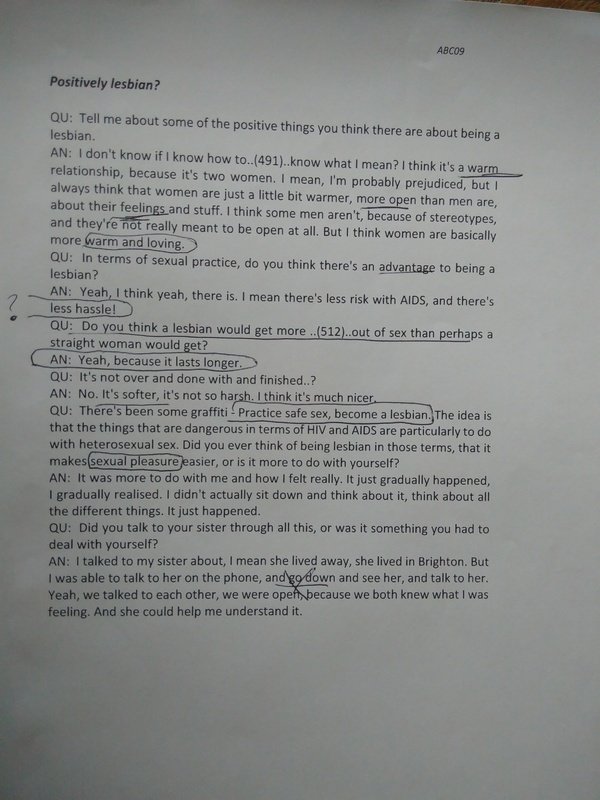 ABC09

Positively lesbian?

QU: Tell me about some of the positive things you think there are about being a lesbian.
AN: I don't know if I know how to..(491)..know what I mean? I think it's a warm relationship, because it's two women. I mean, I'm probably prejudiced, but I always think that women are just a little bit warmer, more open than men are, about their feelings and stuff. I think some men aren't, because of stereotypes, and they're not really meant to be open at all. But I think women are basically more warm and loving.
QU: In terms of sexual practice, do you think there's an advantage to being a lesbian?
AN: Yeah, I think yeah, there is. I mean there's less risk with AIDS, and there's less hassle!
QU: Do you think a lesbian would get more ..(512)..out of sex than perhaps a straight woman would get?
AN: Yeah, because it lasts longer.
QU: It's not over and done with and finished..?
AN: No. It's softer, it's not so harsh. I think it's much nicer.
QU: There's been some graffiti - Practice safe sex, become a lesbian. The idea is that the things that are dangerous in terms of HIV and AIDS are particularly to do with heterosexual sex. Did you ever think of being lesbian in those terms, that it makes sexual pleasure easier, or is it more to do with yourself?
AN: It was more to do with me and how I felt really. It just gradually happened, I gradually realised. I didn't actually sit down and think about it, think about all the different things. It just happened.
QU: Did you talk to your sister through all this, or was it something you had to deal with yourself?
AN: I talked to my sister about, I mean she lived away, she lived in Brighton. But I was able to talk to her on the phone, and go down and see her, and talk to her. Yeah, we talked to each other, we were open, because we both knew what I was feeling. And she could help me understand it.

?